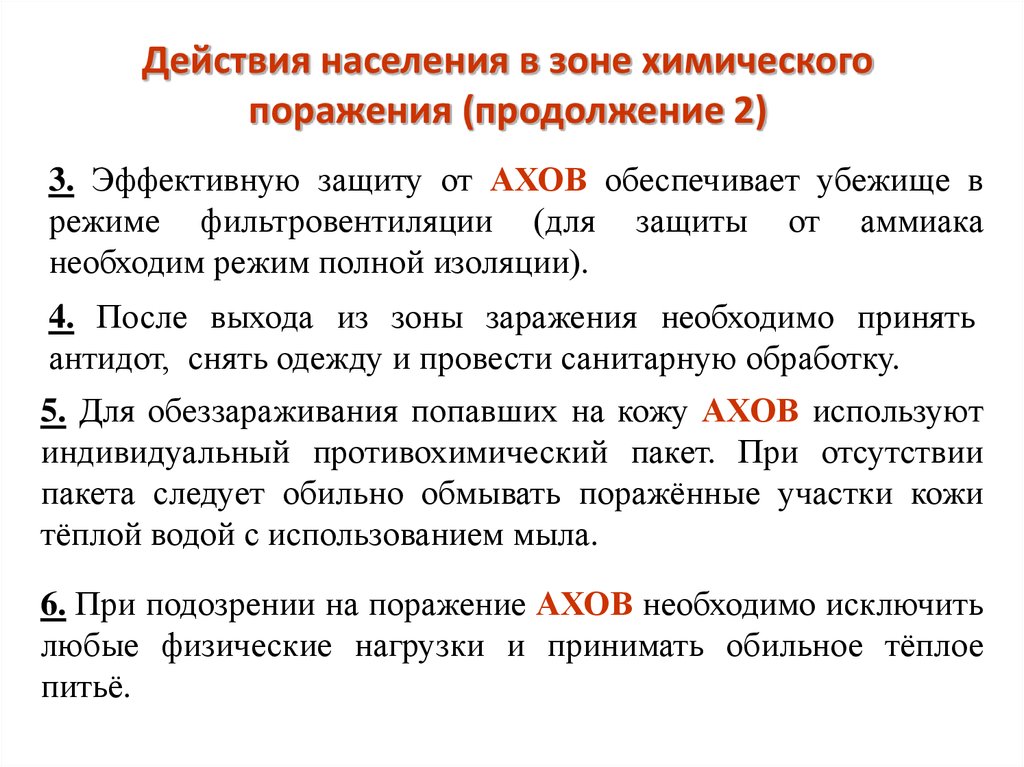 Действия населения в зоне химического поражения (продолжение 2)

3. Эффективную защиту от АХОВ обеспечивает убежище в режиме фильтровентиляции (для защиты от аммиака необходим режим полной изоляции).

4. После выхода из зоны заражения необходимо принять антидот, снять одежду и провести санитарную обработку.

5. Для обеззараживания попавших на кожу АХОВ используют индивидуальный противохимический пакет. При отсутствии пакета следует обильно обмывать поражённые участки кожи тёплой водой с использованием мыла.

6. При подозрении на поражение АХОВ необходимо исключить любые физические нагрузки и принимать обильное тёплое питьё.